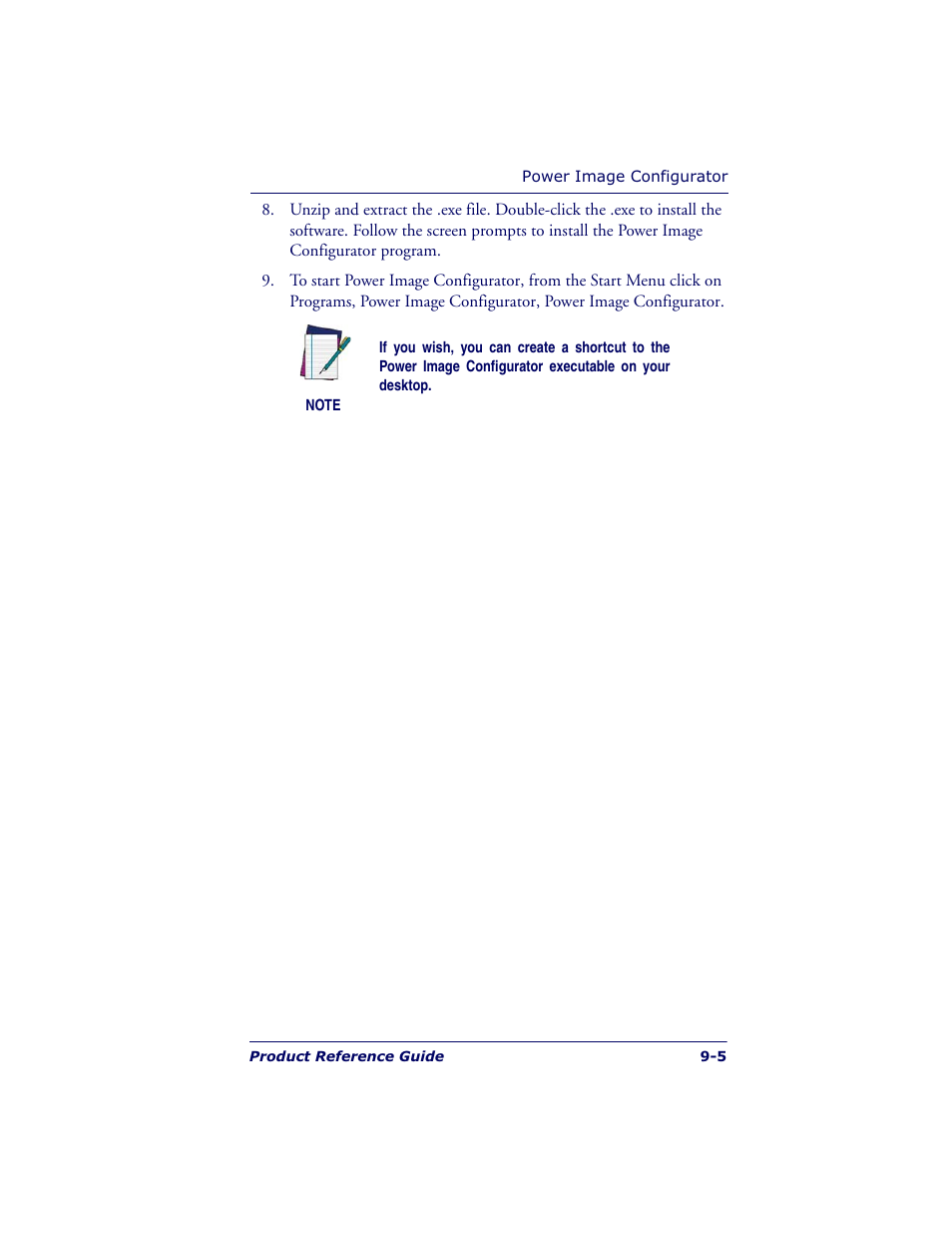 Power Image Configurator

8. Unzip and extract the .exe file. Double-click the .exe to install the software. Follow the screen prompts to install the Power Image Configurator program.

9. To start Power Image Configurator, from the Start Menu click on Programs, Power Image Configurator, Power Image Configurator.

NOTE

If you wish, you can create a shortcut to the Power Image Configurator executable on your desktop.

Product Reference Guide 9-5